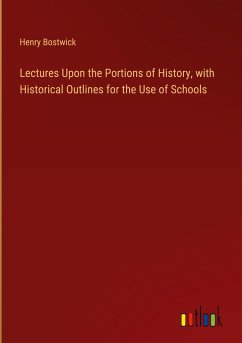 Henry Bostwick

Lectures Upon the Portions of History, with Historical Outlines for the Use of Schools

outlook